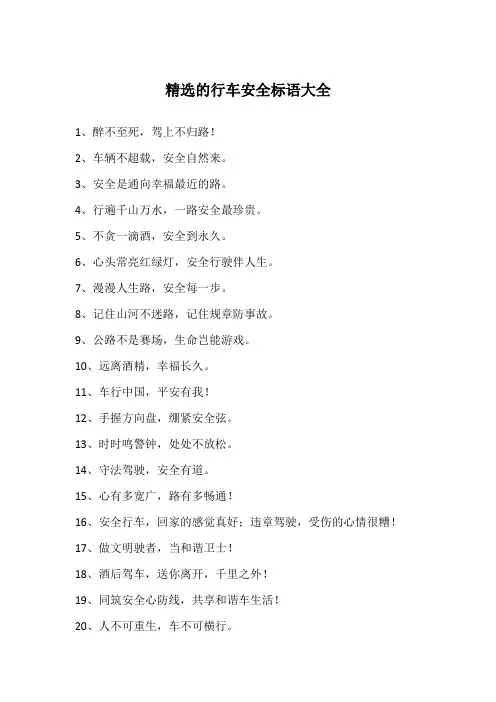 精选的行车安全标语大全

1、醉不至死，驾上不归路！

2、车辆不超载，安全自然来。

3、安全是通向幸福最近的路。

4、行遍千山万水，一路安全最珍贵。

5、不贪一滴酒，安全到永久。

6、心头常亮红绿灯，安全行驶伴人生。

7、漫漫人生路，安全每一步。

8、记住山河不迷路，记住规章防事故。

9、公路不是赛场，生命岂能游戏。

10、远离酒精，幸福长久。

11、车行中国，平安有我！

12、手握方向盘，绷紧安全弦。

13、时时鸣警钟，处处不放松。

14、守法驾驶，安全有道。

15、心有多宽广，路有多畅通！

16、安全行车，回家的感觉真好；违章驾驶，受伤的心情很糟！

17、做文明驶者，当和谐卫士！

18、酒后驾车，送你离开，千里之外！

19、同筑安全心防线，共享和谐车生活！

20、人不可重生，车不可横行。